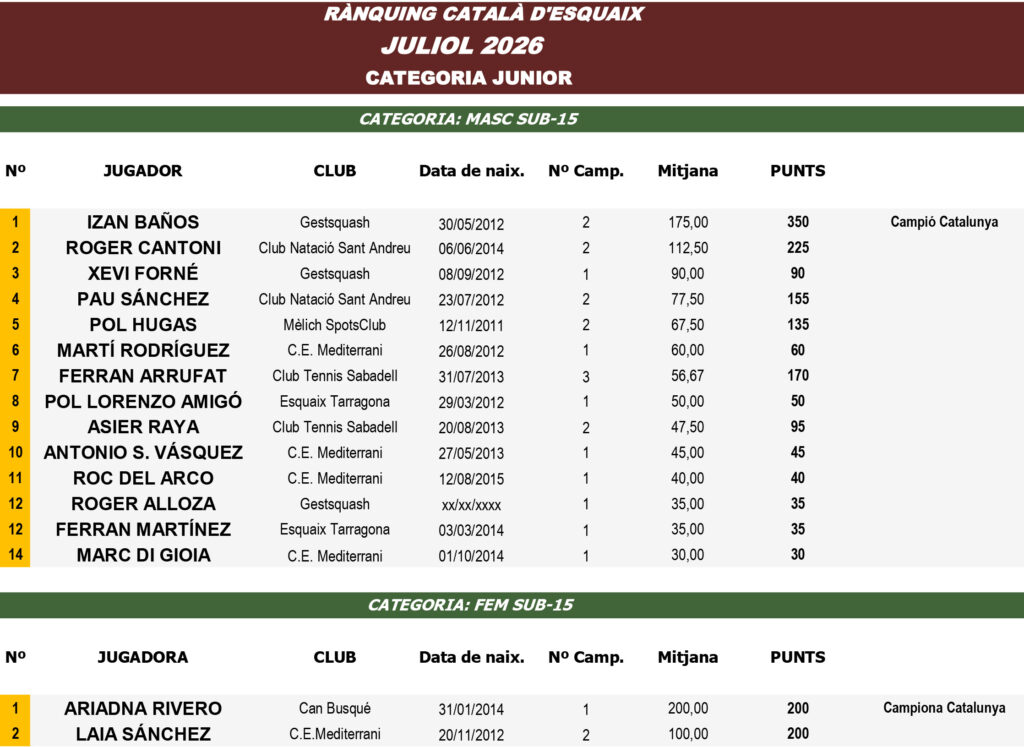 RÀNQUING CATALÀ D'ESQUAIX
JULIOL 2026
CATEGORIA JUNIOR

CATEGORIA: MASC SUB-15

| Nº | JUGADOR | CLUB | Data de naix. | Nº Camp. | Mitjana | PUNTS | |
|---|---|---|---|---|---|---|---|
| 1 | IZAN BAÑOS | Gestsquash | 30/05/2012 | 2 | 175,00 | 350 | Campió Catalunya |
| 2 | ROGER CANTONI | Club Natació Sant Andreu | 06/06/2014 | 2 | 112,50 | 225 | |
| 3 | XEVI FORNÉ | Gestsquash | 08/09/2012 | 1 | 90,00 | 90 | |
| 4 | PAU SÁNCHEZ | Club Natació Sant Andreu | 23/07/2012 | 2 | 77,50 | 155 | |
| 5 | POL HUGAS | Mèlich SpotsClub | 12/11/2011 | 2 | 67,50 | 135 | |
| 6 | MARTÍ RODRÍGUEZ | C.E. Mediterrani | 26/08/2012 | 1 | 60,00 | 60 | |
| 7 | FERRAN ARRUFAT | Club Tennis Sabadell | 31/07/2013 | 3 | 56,67 | 170 | |
| 8 | POL LORENZO AMIGÓ | Esquaix Tarragona | 29/03/2012 | 1 | 50,00 | 50 | |
| 9 | ASIER RAYA | Club Tennis Sabadell | 20/08/2013 | 2 | 47,50 | 95 | |
| 10 | ANTONIO S. VÁSQUEZ | C.E. Mediterrani | 27/05/2013 | 1 | 45,00 | 45 | |
| 11 | ROC DEL ARCO | C.E. Mediterrani | 12/08/2015 | 1 | 40,00 | 40 | |
| 12 | ROGER ALLOZA | Gestsquash | xx/xx/xxxx | 1 | 35,00 | 35 | |
| 12 | FERRAN MARTÍNEZ | Esquaix Tarragona | 03/03/2014 | 1 | 35,00 | 35 | |
| 14 | MARC DI GIOIA | C.E. Mediterrani | 01/10/2014 | 1 | 30,00 | 30 | |

CATEGORIA: FEM SUB-15

| Nº | JUGADORA | CLUB | Data de naix. | Nº Camp. | Mitjana | PUNTS | |
|---|---|---|---|---|---|---|---|
| 1 | ARIADNA RIVERO | Can Busqué | 31/01/2014 | 1 | 200,00 | 200 | Campiona Catalunya |
| 2 | LAIA SÁNCHEZ | C.E.Mediterrani | 20/11/2012 | 2 | 100,00 | 200 | |